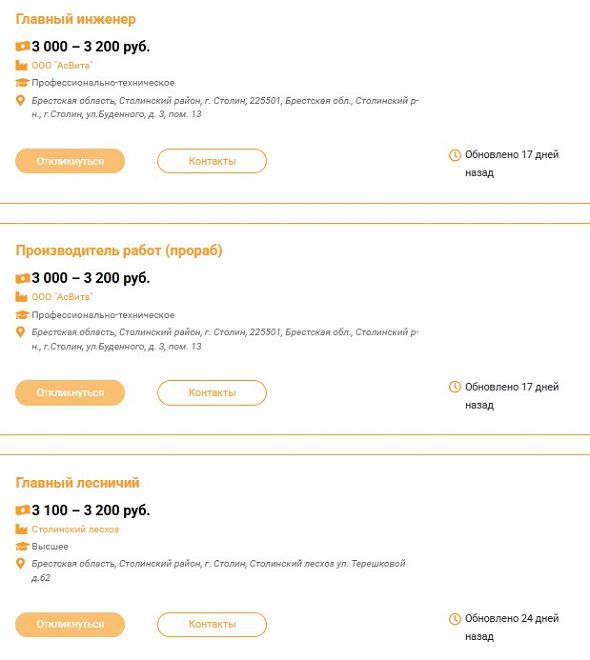 Главный инженер

3 000 – 3 200 руб.

ООО "АсВита"

Профессионально-техническое

Брестская область, Столинский район, г. Столин, 225501, Брестская обл., Столинский р-н., г.Столин, ул.Буденного, д. 3, пом. 13

Откликнуться

Контакты

Обновлено 17 дней назад

Производитель работ (прораб)

3 000 – 3 200 руб.

ООО "АсВита"

Профессионально-техническое

Брестская область, Столинский район, г. Столин, 225501, Брестская обл., Столинский р-н., г.Столин, ул.Буденного, д. 3, пом. 13

Откликнуться

Контакты

Обновлено 17 дней назад

Главный лесничий

3 100 – 3 200 руб.

Столинский лесхоз

Высшее

Брестская область, Столинский район, г. Столин, Столинский лесхоз ул. Терешковой д.62

Откликнуться

Контакты

Обновлено 24 дней назад